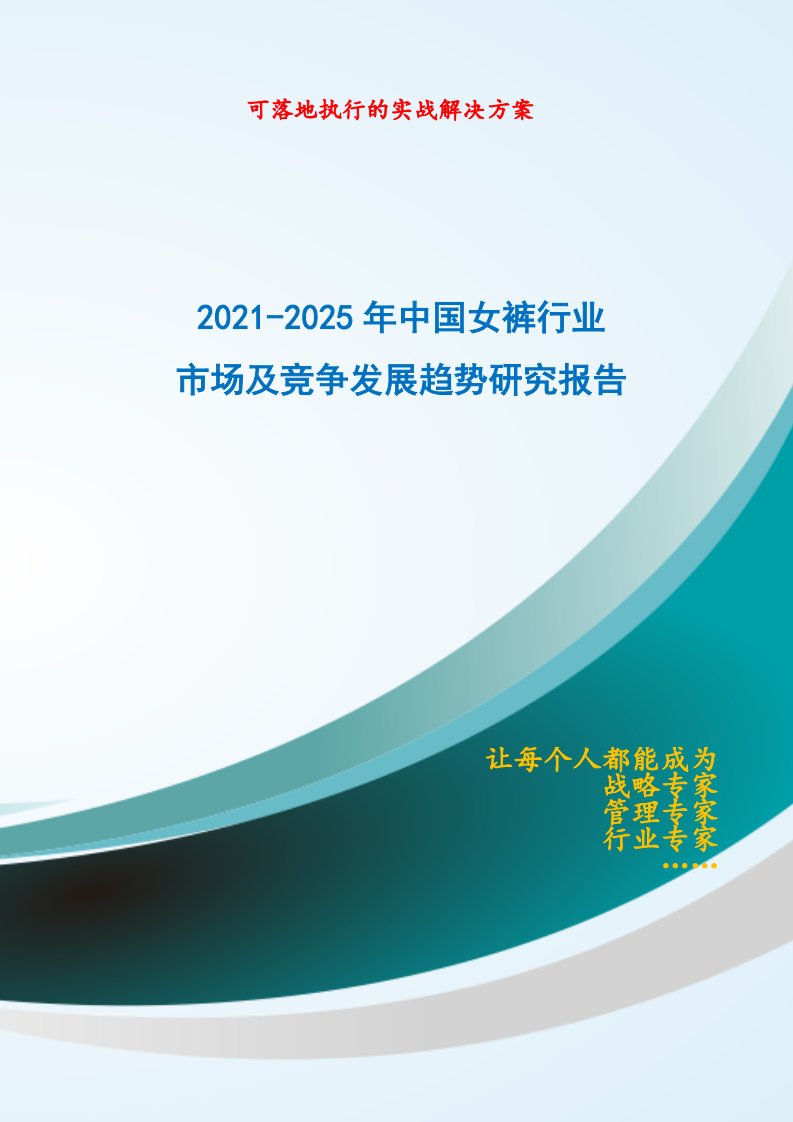 可落地执行的实战解决方案

2021-2025 年中国女裤行业
市场及竞争发展趋势研究报告

让每个人都能成为
战略专家
管理专家
行业专家
……